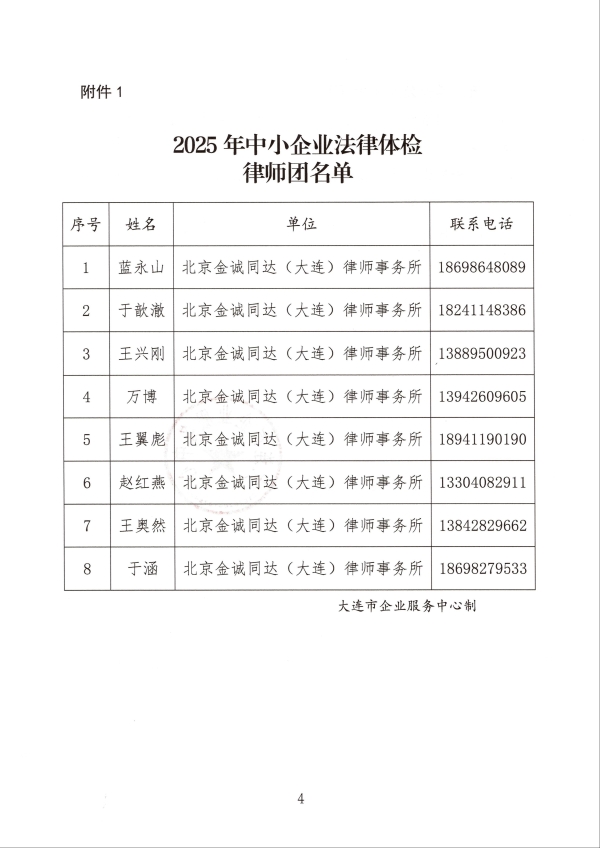 附件1

2025年中小企业法律体检
律师团名单

| 序号 | 姓名 | 单位 | 联系电话 |
|---|---|---|---|
| 1 | 蓝永山 | 北京金诚同达（大连）律师事务所 | 18698648089 |
| 2 | 于歆澈 | 北京金诚同达（大连）律师事务所 | 18241148386 |
| 3 | 王兴刚 | 北京金诚同达（大连）律师事务所 | 13889500923 |
| 4 | 万博 | 北京金诚同达（大连）律师事务所 | 13942609605 |
| 5 | 王翼彪 | 北京金诚同达（大连）律师事务所 | 18941190190 |
| 6 | 赵红燕 | 北京金诚同达（大连）律师事务所 | 13304082911 |
| 7 | 王奥然 | 北京金诚同达（大连）律师事务所 | 13842829662 |
| 8 | 于涵 | 北京金诚同达（大连）律师事务所 | 18698279533 |

大连市企业服务中心制

4